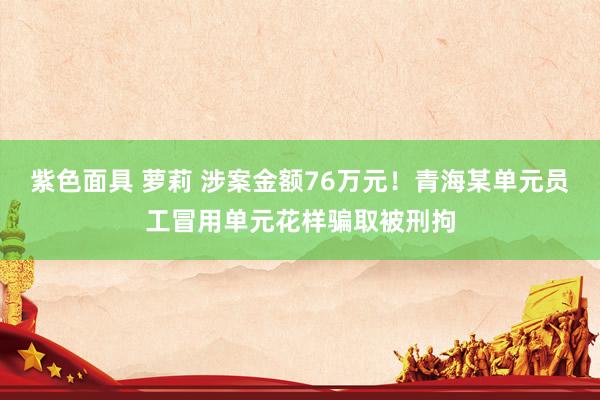 紫色面具 萝莉 涉案金额76万元！青海某单元员工冒用单元花样骗取被刑拘